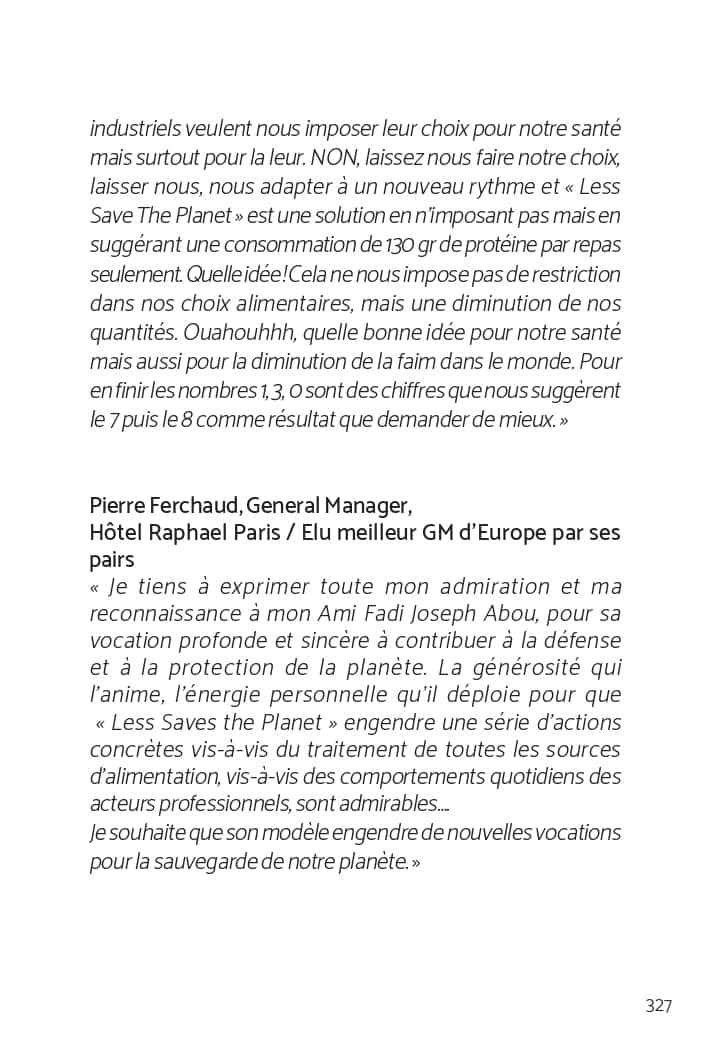 industriels veulent nous imposer leur choix pour notre santé mais surtout pour la leur. NON, laissez nous faire notre choix, laisser nous, nous adapter à un nouveau rythme et « Less Save The Planet » est une solution en n'imposant pas mais en suggérant une consommation de 130 gr de protéine par repas seulement. Quelle idée ! Cela ne nous impose pas de restriction dans nos choix alimentaires, mais une diminution de nos quantités. Ouahouhhh, quelle bonne idée pour notre santé mais aussi pour la diminution de la faim dans le monde. Pour en finir les nombres 1, 3, 0 sont des chiffres que nous suggèrent le 7 puis le 8 comme résultat que demander de mieux. »

Pierre Ferchaud, General Manager,
Hôtel Raphael Paris / Elu meilleur GM d'Europe par ses pairs
« Je tiens à exprimer toute mon admiration et ma reconnaissance à mon Ami Fadi Joseph Abou, pour sa vocation profonde et sincère à contribuer à la défense et à la protection de la planète. La générosité qui l'anime, l'énergie personnelle qu'il déploie pour que « Less Saves the Planet » engendre une série d'actions concrètes vis-à-vis du traitement de toutes les sources d'alimentation, vis-à-vis des comportements quotidiens des acteurs professionnels, sont admirables....
Je souhaite que son modèle engendre de nouvelles vocations pour la sauvegarde de notre planète. »

327